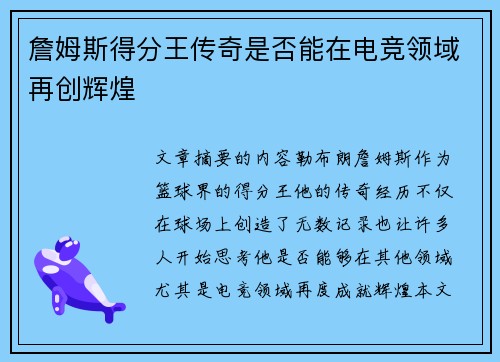 詹姆斯得分王传奇是否能在电竞领域再创辉煌

文章摘要的内容勒布朗詹姆斯作为篮球界的得分王他的传奇经历不仅在球场上创造了无数记录也让许多人开始思考他是否能够在其他领域尤其是电竞领域再度成就辉煌本文